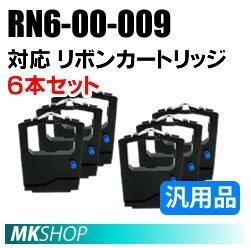 RN6-00-009
対応 リボンカートリッジ
6本セット

汎用品

MKSHOP